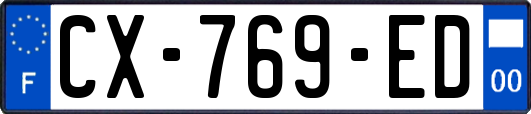 F
CX-769-ED
00